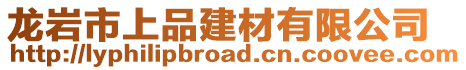 龙岩市上品建材有限公司
http://lyphilipbroad.cn.coovee.com